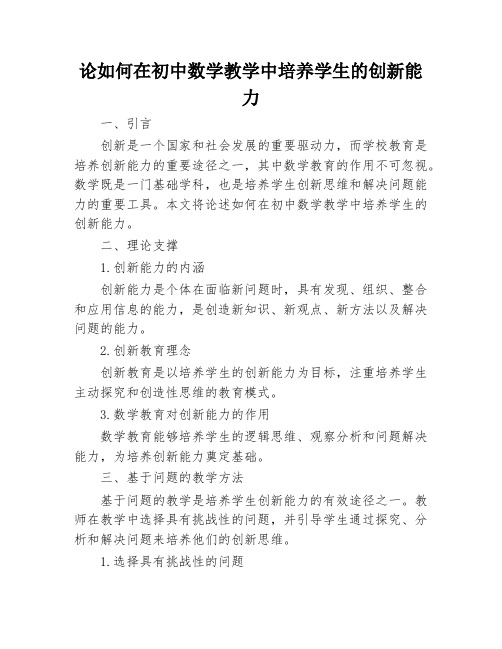 论如何在初中数学教学中培养学生的创新能力

一、引言

创新是一个国家和社会发展的重要驱动力，而学校教育是培养创新能力的重要途径之一，其中数学教育的作用不可忽视。数学既是一门基础学科，也是培养学生创新思维和解决问题能力的重要工具。本文将论述如何在初中数学教学中培养学生的创新能力。

二、理论支撑

1.创新能力的内涵

创新能力是个体在面临新问题时，具有发现、组织、整合和应用信息的能力，是创造新知识、新观点、新方法以及解决问题的能力。

2.创新教育理念

创新教育是以培养学生的创新能力为目标，注重培养学生主动探究和创造性思维的教育模式。

3.数学教育对创新能力的作用

数学教育能够培养学生的逻辑思维、观察分析和问题解决能力，为培养创新能力奠定基础。

三、基于问题的教学方法

基于问题的教学是培养学生创新能力的有效途径之一。教师在教学中选择具有挑战性的问题，并引导学生通过探究、分析和解决问题来培养他们的创新思维。

1.选择具有挑战性的问题